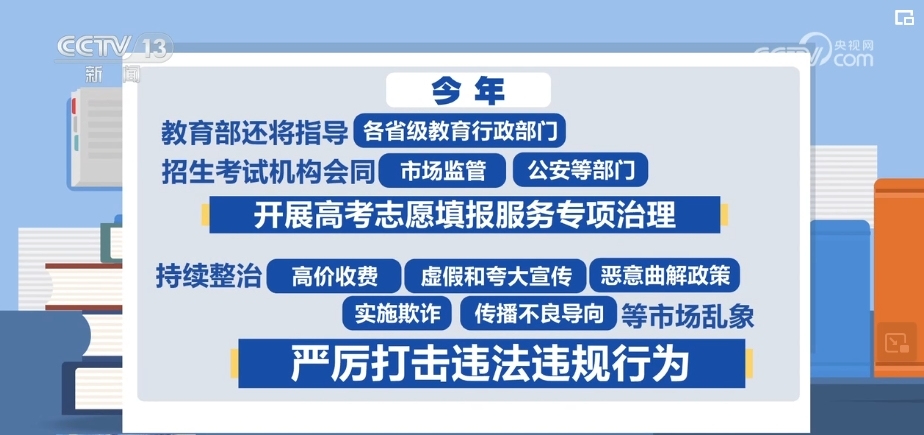 CCTV 13
新闻

CCTV 央视网 .com

今年

教育部还将指导 各省级教育行政部门
招生考试机构会同 市场监管 公安等部门
开展高考志愿填报服务专项治理

持续整治 高价收费 虚假和夸大宣传 恶意曲解政策
实施欺诈 传播不良导向 等市场乱象
严厉打击违法违规行为